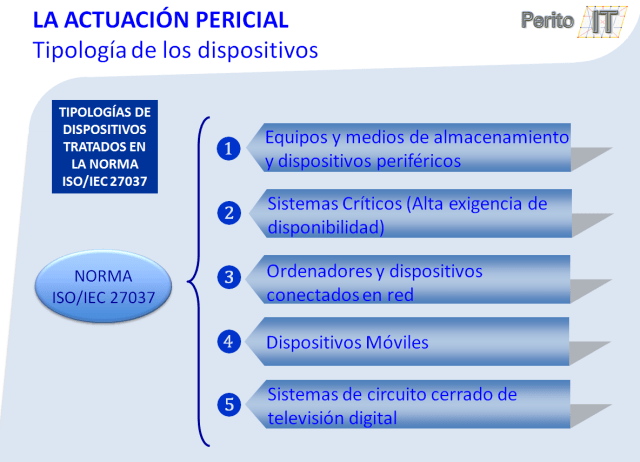 LA ACTUACIÓN PERICIAL
Tipología de los dispositivos

Perito IT

TIPOLOGÍAS DE DISPOSITIVOS TRATADOS EN LA NORMA ISO/IEC 27037

NORMA ISO/IEC 27037

1 Equipos y medios de almacenamiento y dispositivos periféricos

2 Sistemas Críticos (Alta exigencia de disponibilidad)

3 Ordenadores y dispositivos conectados en red

4 Dispositivos Móviles

5 Sistemas de circuito cerrado de televisión digital